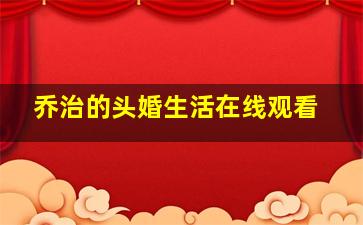 乔治的头婚生活在线观看